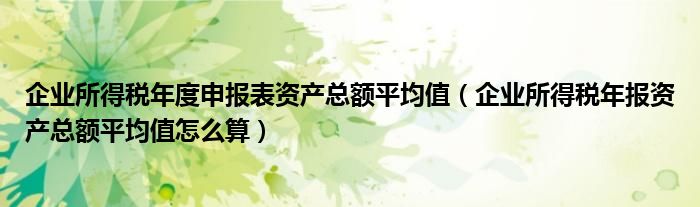 企业所得税年度申报表资产总额平均值（企业所得税年报资产总额平均值怎么算）